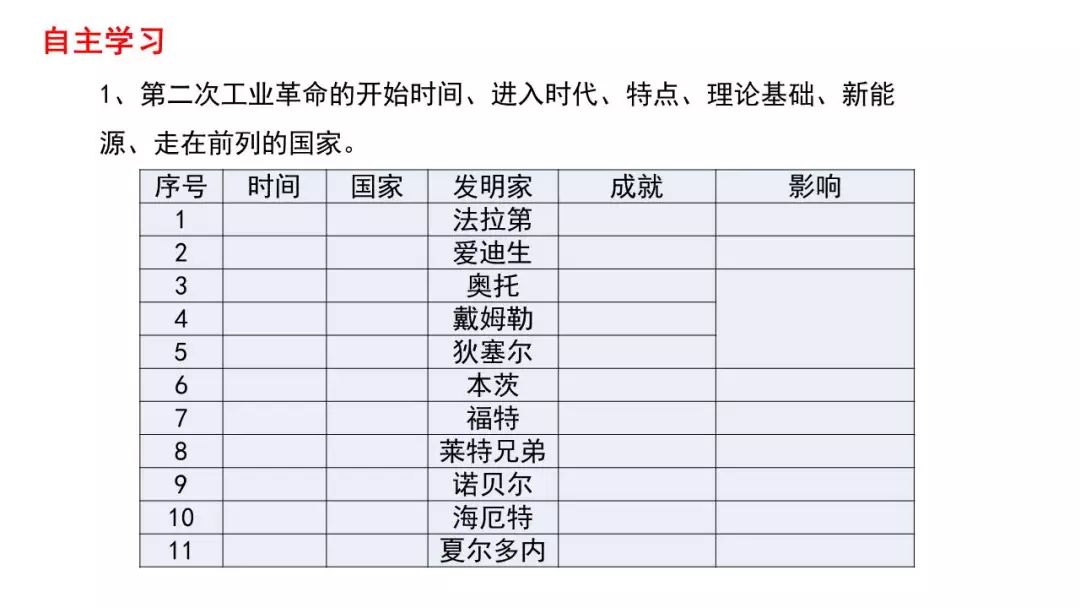 自主学习

1、第二次工业革命的开始时间、进入时代、特点、理论基础、新能源、走在前列的国家。

| 序号 | 时间 | 国家 | 发明家 | 成就 | 影响 |
|---|---|---|---|---|---|
| 1 | | | 法拉第 | | |
| 2 | | | 爱迪生 | | |
| 3 | | | 奥托 | | |
| 4 | | | 戴姆勒 | | |
| 5 | | | 狄塞尔 | | |
| 6 | | | 本茨 | | |
| 7 | | | 福特 | | |
| 8 | | | 莱特兄弟 | | |
| 9 | | | 诺贝尔 | | |
| 10 | | | 海厄特 | | |
| 11 | | | 夏尔多内 | | |